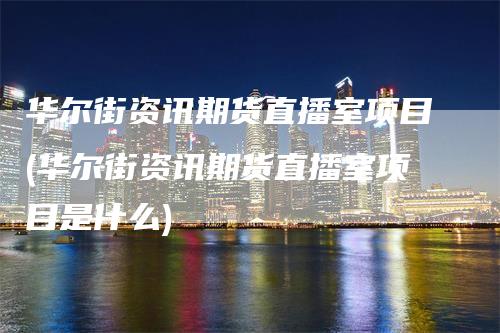 华尔街资讯期货直播室项目(华尔街资讯期货直播室项目是什么)